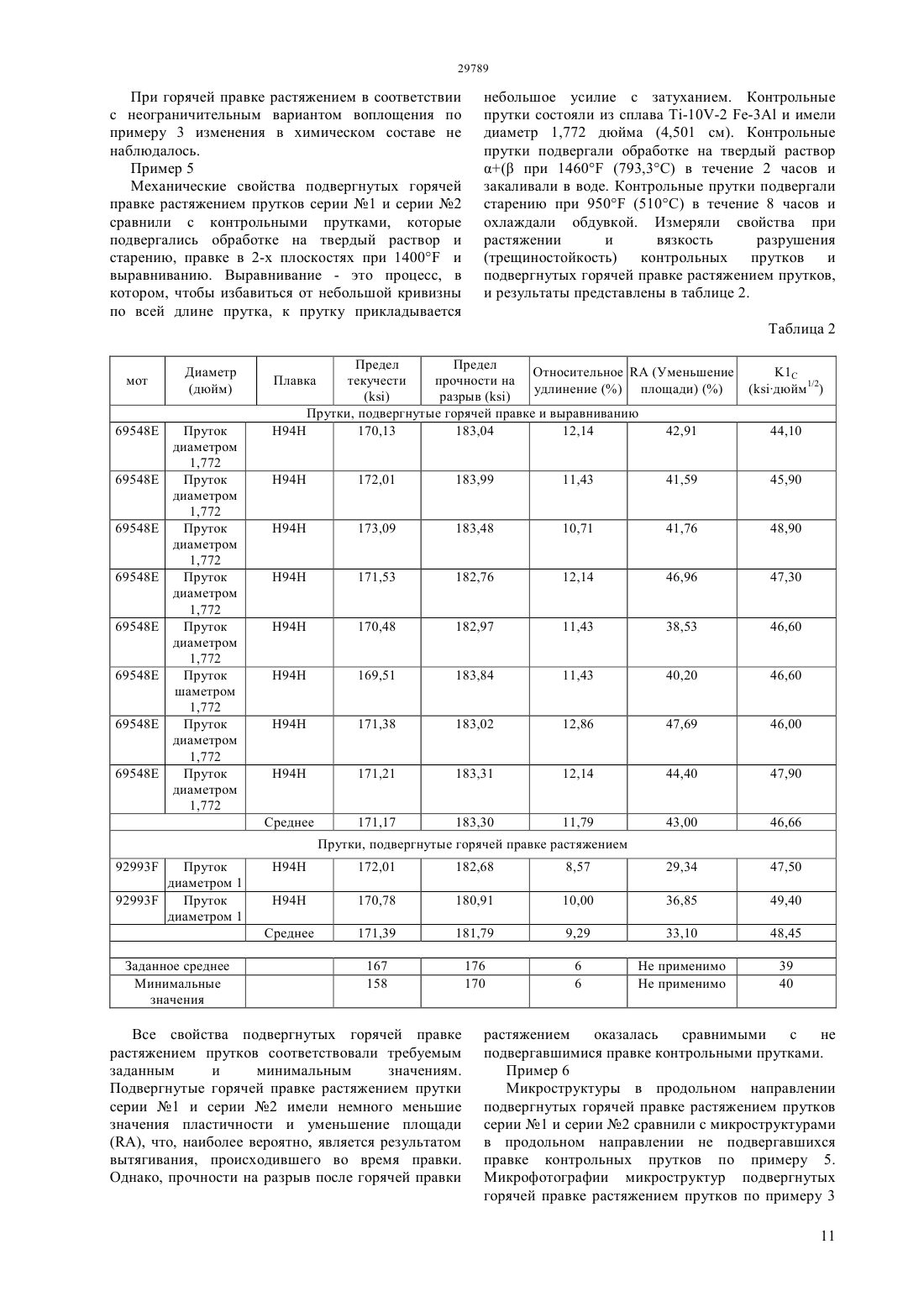 29789

При горячей правке растяжением в соответствии с неограничительным вариантом воплощения по примеру 3 изменения в химическом составе не наблюдалось.

Пример 5

Механические свойства подвергнутых горячей правке растяжением прутков серии №1 и серии №2 сравнили с контрольными прутками, которые подвергались обработке на твердый раствор и старению, правке в 2-х плоскостях при 1400°F и выравниванию. Выравнивание - это процесс, в котором, чтобы избавиться от небольшой кривизны по всей длине прутка, к прутку прикладывается небольшое усилие с затуханием. Контрольные прутки состояли из сплава Ti-10V-2 Fe-3Al и имели диаметр 1,772 дюйма (4,501 см). Контрольные прутки подвергали обработке на твердый раствор α+(β при 1460°F (793,3°C) в течение 2 часов и закаливали в воде. Контрольные прутки подвергали старению при 950°F (510°C) в течение 8 часов и охлаждали обдувкой. Измеряли свойства при растяжении и вязкость разрушения (трещиностойкость) контрольных прутков и подвергнутых горячей правке растяжением прутков, и результаты представлены в таблице 2.

Таблица 2

| мот | Диаметр (дюйм) | Плавка | Предел текучести (ksi) | Предел прочности на разрыв (ksi) | Относительное удлинение (%) | RA (Уменьшение площади) (%) | $K1_C$ (ksi·дюйм$^{1/2}$) |
|---|---|---|---|---|---|---|---|
| Прутки, подвергнутые горячей правке и выравниванию | | | | | | | |
| 69548E | Пруток диаметром 1,772 | H94H | 170,13 | 183,04 | 12,14 | 42,91 | 44,10 |
| 69548E | Пруток диаметром 1,772 | H94H | 172,01 | 183,99 | 11,43 | 41,59 | 45,90 |
| 69548E | Пруток диаметром 1,772 | H94H | 173,09 | 183,48 | 10,71 | 41,76 | 48,90 |
| 69548E | Пруток диаметром 1,772 | H94H | 171,53 | 182,76 | 12,14 | 46,96 | 47,30 |
| 69548E | Пруток диаметром 1,772 | H94H | 170,48 | 182,97 | 11,43 | 38,53 | 46,60 |
| 69548E | Пруток шаметром 1,772 | H94H | 169,51 | 183,84 | 11,43 | 40,20 | 46,60 |
| 69548E | Пруток диаметром 1,772 | H94H | 171,38 | 183,02 | 12,86 | 47,69 | 46,00 |
| 69548E | Пруток диаметром 1,772 | H94H | 171,21 | 183,31 | 12,14 | 44,40 | 47,90 |
| | | Среднее | 171,17 | 183,30 | 11,79 | 43,00 | 46,66 |
| Прутки, подвергнутые горячей правке растяжением | | | | | | | |
| 92993F | Пруток диаметром 1 | H94H | 172,01 | 182,68 | 8,57 | 29,34 | 47,50 |
| 92993F | Пруток диаметром 1 | H94H | 170,78 | 180,91 | 10,00 | 36,85 | 49,40 |
| | | Среднее | 171,39 | 181,79 | 9,29 | 33,10 | 48,45 |
| | | | | | | | |
| Заданное среднее | | | 167 | 176 | 6 | Не применимо | 39 |
| Минимальные значения | | | 158 | 170 | 6 | Не применимо | 40 |

Все свойства подвергнутых горячей правке растяжением прутков соответствовали требуемым заданным и минимальным значениям. Подвергнутые горячей правке растяжением прутки серии №1 и серии №2 имели немного меньшие значения пластичности и уменьшение площади (RA), что, наиболее вероятно, является результатом вытягивания, происходившего во время правки. Однако, прочности на разрыв после горячей правки растяжением оказалась сравнимыми с не подвергавшимися правке контрольными прутками.

Пример 6

Микроструктуры в продольном направлении подвергнутых горячей правке растяжением прутков серии №1 и серии №2 сравнили с микроструктурами в продольном направлении не подвергавшихся правке контрольных прутков по примеру 5. Микрофотографии микроструктур подвергнутых горячей правке растяжением прутков по примеру 3

11